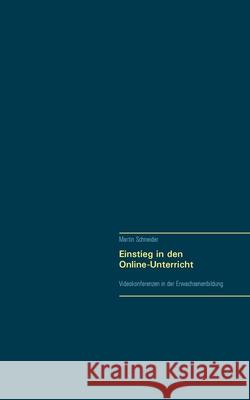 Martin Schneider

Einstieg in den Online-Unterricht

Videokonferenzen in der Erwachsenenbildung

Kraina Książek